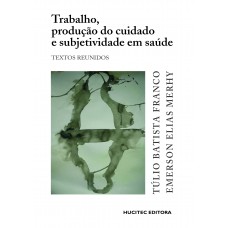 Trabalho, produção do cuidado e subjetividade em saúde

TEXTOS REUNIDOS

TÚLIO BATISTA FRANCO
EMERSON ELIAS MERHY

HUCITEC EDITORA